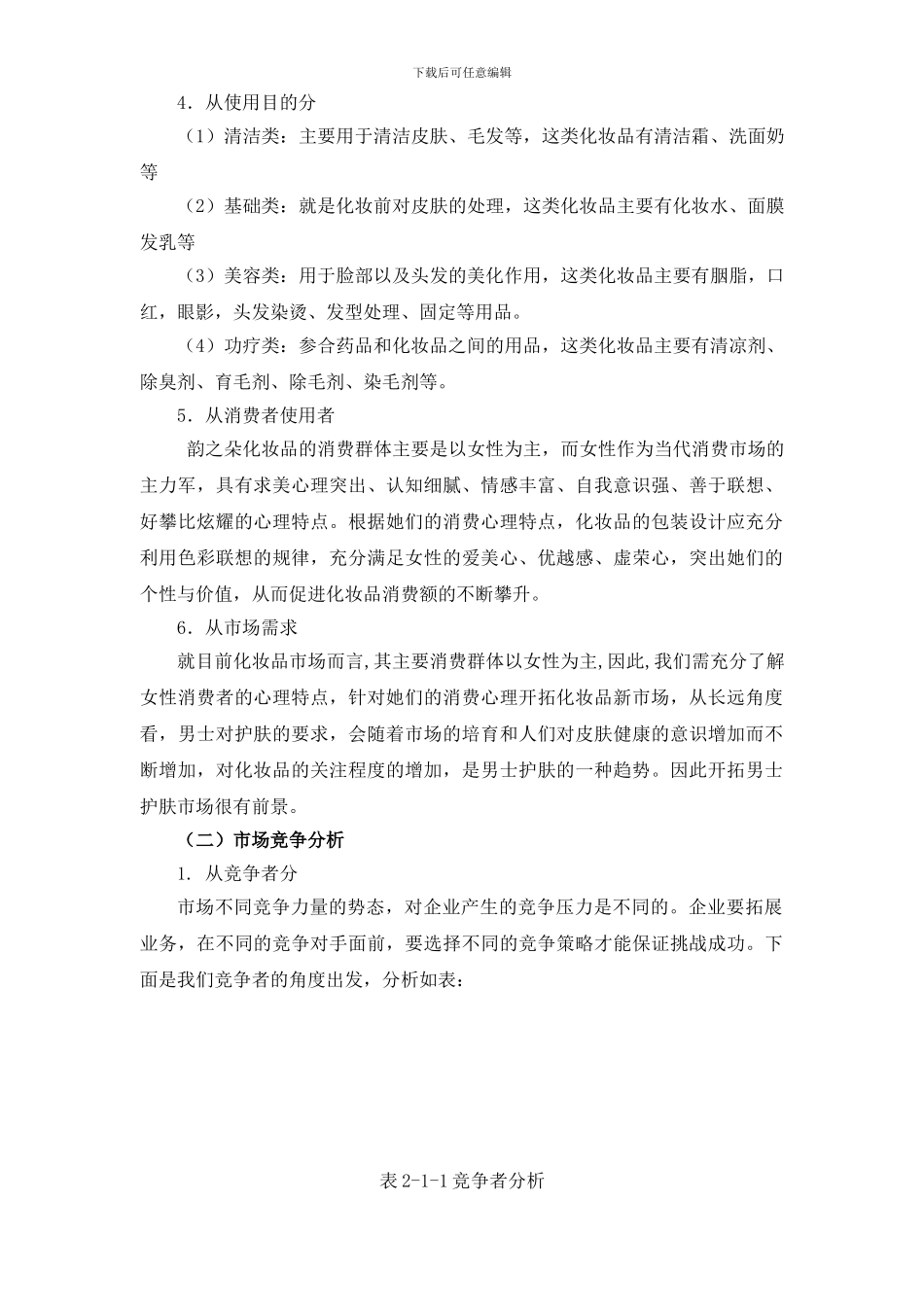 下载后可任意编辑

4．从使用目的分

（1）清洁类：主要用于清洁皮肤、毛发等，这类化妆品有清洁霜、洗面奶等

（2）基础类：就是化妆前对皮肤的处理，这类化妆品主要有化妆水、面膜发乳等

（3）美容类：用于脸部以及头发的美化作用，这类化妆品主要有胭脂，口红，眼影，头发染烫、发型处理、固定等用品。

（4）功疗类：参合药品和化妆品之间的用品，这类化妆品主要有清凉剂、除臭剂、育毛剂、除毛剂、染毛剂等。

5．从消费者使用者

韵之朵化妆品的消费群体主要是以女性为主，而女性作为当代消费市场的主力军，具有求美心理突出、认知细腻、情感丰富、自我意识强、善于联想、好攀比炫耀的心理特点。根据她们的消费心理特点，化妆品的包装设计应充分利用色彩联想的规律，充分满足女性的爱美心、优越感、虚荣心，突出她们的个性与价值，从而促进化妆品消费额的不断攀升。

6．从市场需求

就目前化妆品市场而言,其主要消费群体以女性为主,因此,我们需充分了解女性消费者的心理特点，针对她们的消费心理开拓化妆品新市场，从长远角度看，男士对护肤的要求，会随着市场的培育和人们对皮肤健康的意识增加而不断增加，对化妆品的关注程度的增加，是男士护肤的一种趋势。因此开拓男士护肤市场很有前景。

（二）市场竞争分析

1. 从竞争者分

市场不同竞争力量的势态，对企业产生的竞争压力是不同的。企业要拓展业务，在不同的竞争对手面前，要选择不同的竞争策略才能保证挑战成功。下面是我们竞争者的角度出发，分析如表：

表 2-1-1 竞争者分析